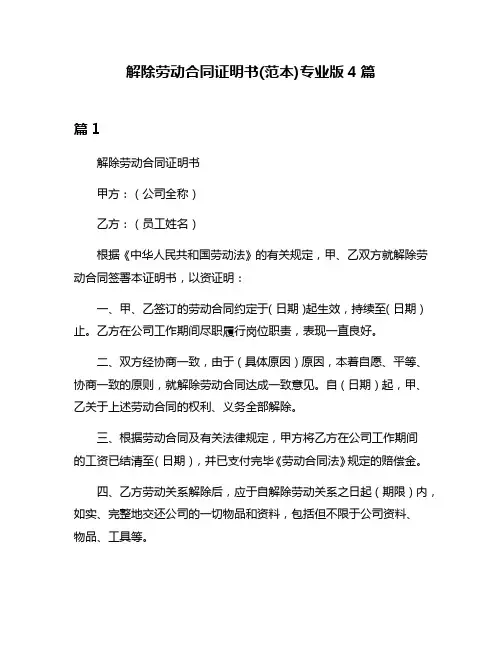 解除劳动合同证明书(范本)专业版 4 篇

篇 1

解除劳动合同证明书

甲方：（公司全称）

乙方：（员工姓名）

根据《中华人民共和国劳动法》的有关规定，甲、乙双方就解除劳动合同签署本证明书，以资证明：

一、甲、乙签订的劳动合同约定于（日期）起生效，持续至（日期）止。乙方在公司工作期间尽职履行岗位职责，表现一直良好。

二、双方经协商一致，由于（具体原因）原因，本着自愿、平等、协商一致的原则，就解除劳动合同达成一致意见。自（日期）起，甲、乙关于上述劳动合同的权利、义务全部解除。

三、根据劳动合同及有关法律规定，甲方将乙方在公司工作期间的工资已结清至（日期），并已支付完毕《劳动合同法》规定的赔偿金。

四、乙方劳动关系解除后，应于自解除劳动关系之日起（期限）内，如实、完整地交还公司的一切物品和资料，包括但不限于公司资料、物品、工具等。